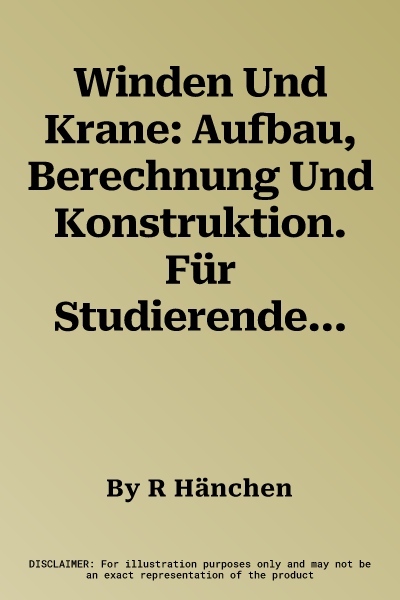 Winden Und Krane: Aufbau, Berechnung Und Konstruktion. Für Studierende...

By R Hänchen

DISCLAIMER: For illustration purposes only and may not be an exact representation of the product